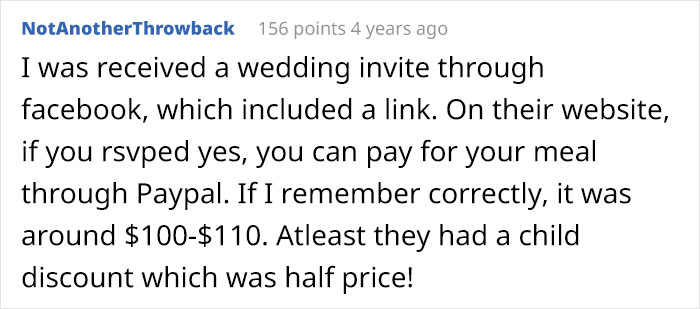 NotAnotherThrowback 156 points 4 years ago

I was received a wedding invite through facebook, which included a link. On their website, if you rsvped yes, you can pay for your meal through Paypal. If I remember correctly, it was around \$100-\$110. Atleast they had a child discount which was half price!